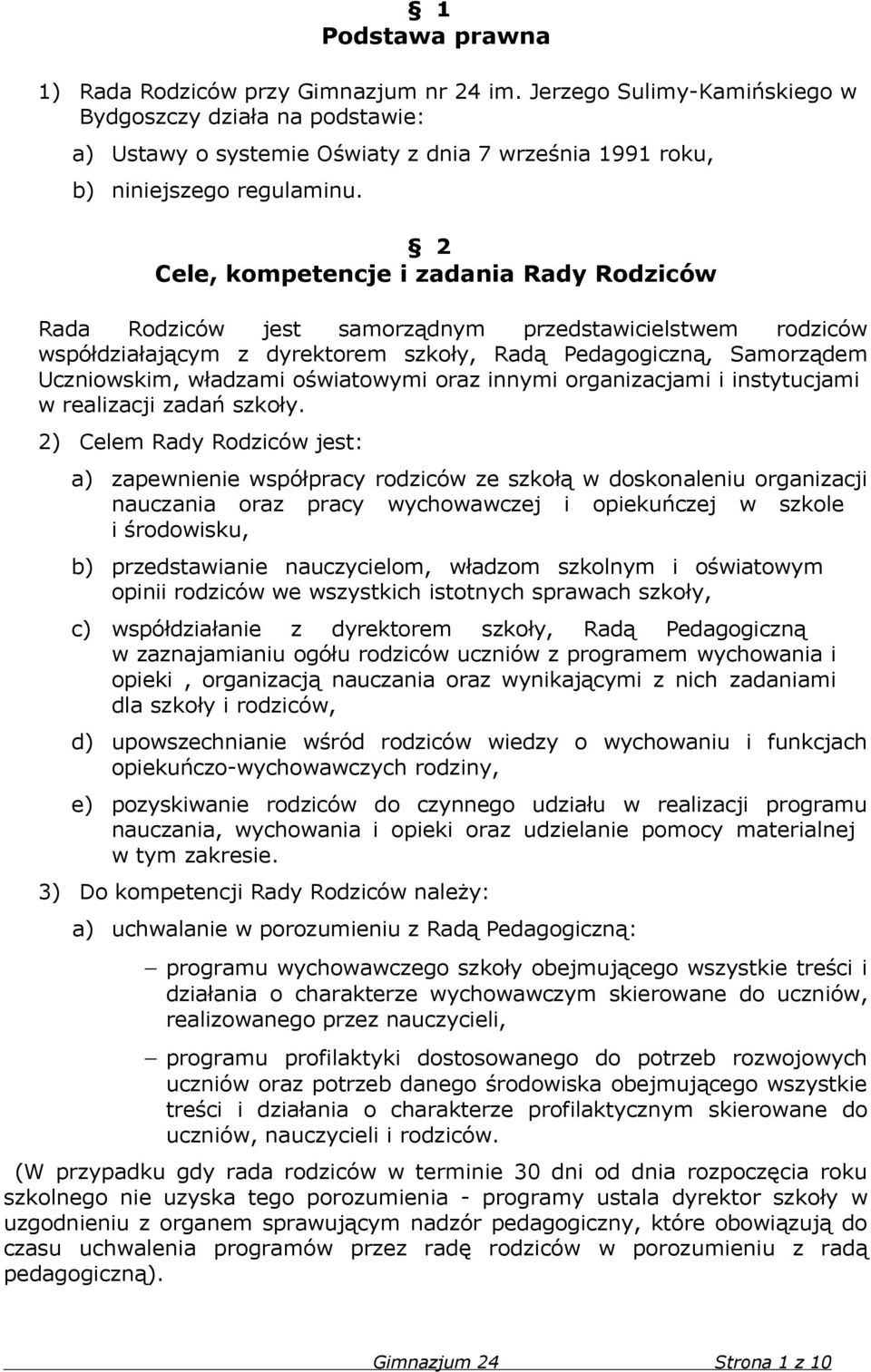 § 1
Podstawa prawna

1) Rada Rodziców przy Gimnazjum nr 24 im. Jerzego Sulimy-Kamińskiego w Bydgoszczy działa na podstawie:

a) Ustawy o systemie Oświaty z dnia 7 września 1991 roku,

b) niniejszego regulaminu.

§ 2
Cele, kompetencje i zadania Rady Rodziców

Rada Rodziców jest samorządnym przedstawicielstwem rodziców współdziałającym z dyrektorem szkoły, Radą Pedagogiczną, Samorządem Uczniowskim, władzami oświatowymi oraz innymi organizacjami i instytucjami w realizacji zadań szkoły.

2) Celem Rady Rodziców jest:

a) zapewnienie współpracy rodziców ze szkołą w doskonaleniu organizacji nauczania oraz pracy wychowawczej i opiekuńczej w szkole i środowisku,

b) przedstawianie nauczycielom, władzom szkolnym i oświatowym opinii rodziców we wszystkich istotnych sprawach szkoły,

c) współdziałanie z dyrektorem szkoły, Radą Pedagogiczną w zaznajamianiu ogółu rodziców uczniów z programem wychowania i opieki , organizacją nauczania oraz wynikającymi z nich zadaniami dla szkoły i rodziców,

d) upowszechnianie wśród rodziców wiedzy o wychowaniu i funkcjach opiekuńczo-wychowawczych rodziny,

e) pozyskiwanie rodziców do czynnego udziału w realizacji programu nauczania, wychowania i opieki oraz udzielanie pomocy materialnej w tym zakresie.

3) Do kompetencji Rady Rodziców należy:

a) uchwalanie w porozumieniu z Radą Pedagogiczną:

– programu wychowawczego szkoły obejmującego wszystkie treści i działania o charakterze wychowawczym skierowane do uczniów, realizowanego przez nauczycieli,

– programu profilaktyki dostosowanego do potrzeb rozwojowych uczniów oraz potrzeb danego środowiska obejmującego wszystkie treści i działania o charakterze profilaktycznym skierowane do uczniów, nauczycieli i rodziców.

(W przypadku gdy rada rodziców w terminie 30 dni od dnia rozpoczęcia roku szkolnego nie uzyska tego porozumienia - programy ustala dyrektor szkoły w uzgodnieniu z organem sprawującym nadzór pedagogiczny, które obowiązują do czasu uchwalenia programów przez radę rodziców w porozumieniu z radą pedagogiczną).

Gimnazjum 24 Strona 1 z 10